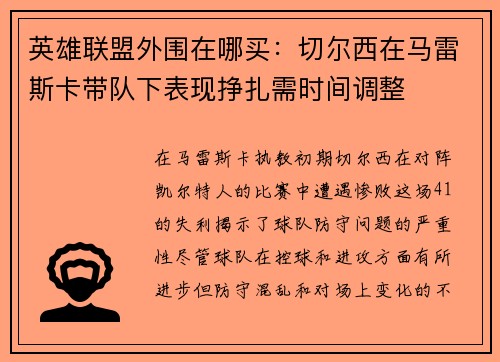 英雄联盟外围在哪买：切尔西在马雷斯卡带队下表现挣扎需时间调整

在马雷斯卡执教初期切尔西在对阵凯尔特人的比赛中遭遇惨败这场41的失利揭示了球队防守问题的严重性尽管球队在控球和进攻方面有所进步但防守混乱和对场上变化的不